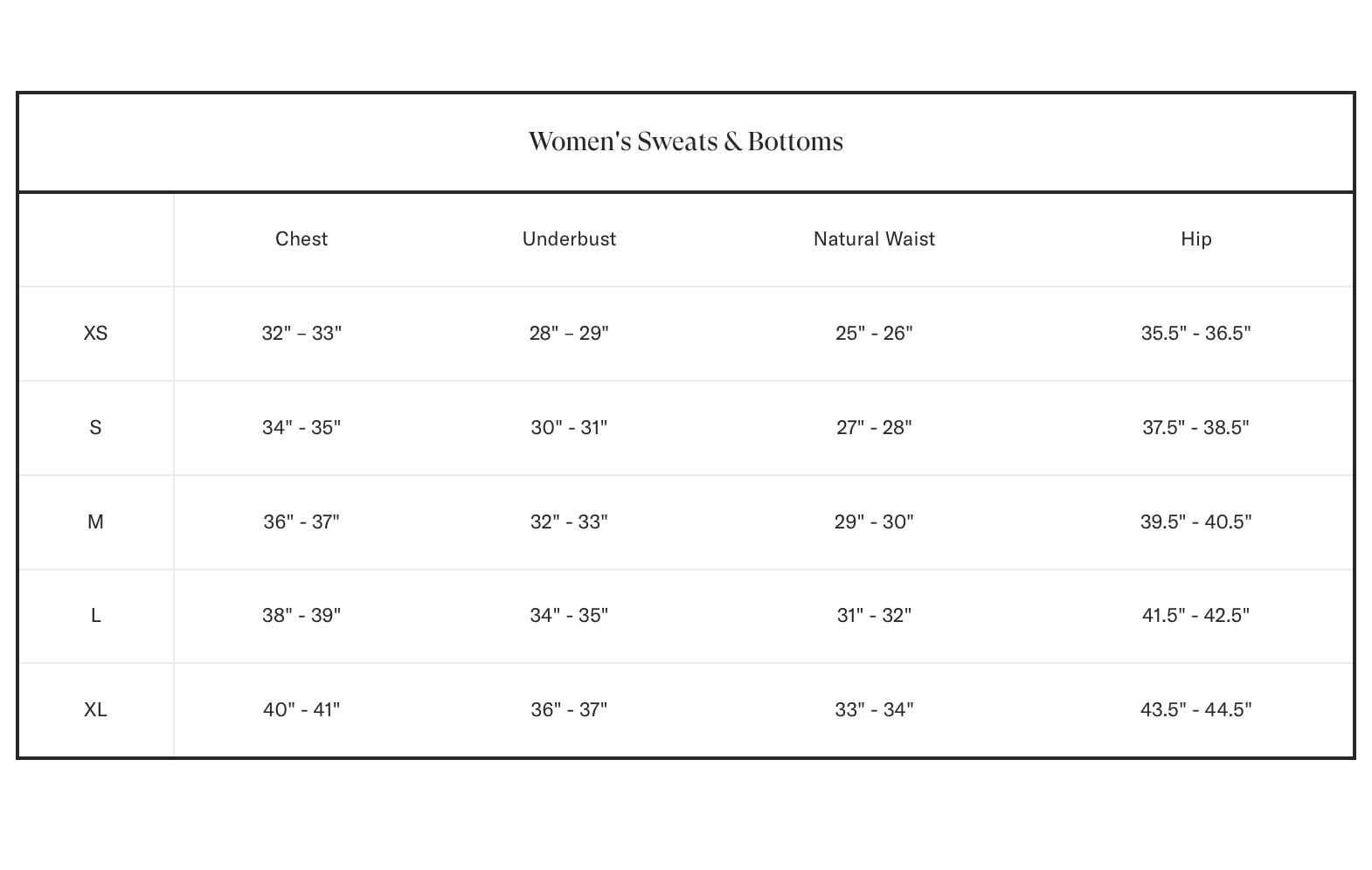 Women's Sweats & Bottoms

| | Chest | Underbust | Natural Waist | Hip |
|---|---|---|---|---|
| XS | 32" – 33" | 28" – 29" | 25" - 26" | 35.5" - 36.5" |
| S | 34" - 35" | 30" - 31" | 27" - 28" | 37.5" - 38.5" |
| M | 36" - 37" | 32" - 33" | 29" - 30" | 39.5" - 40.5" |
| L | 38" - 39" | 34" - 35" | 31" - 32" | 41.5" - 42.5" |
| XL | 40" - 41" | 36" - 37" | 33" - 34" | 43.5" - 44.5" |